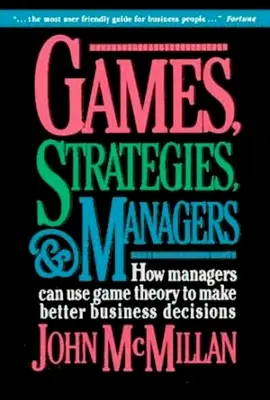 "... the most user friendly guide for business people ..." Fortune

GAMES, STRATEGIES, & MANAGERS

How managers can use game theory to make better business decisions

JOHN McMILLAN